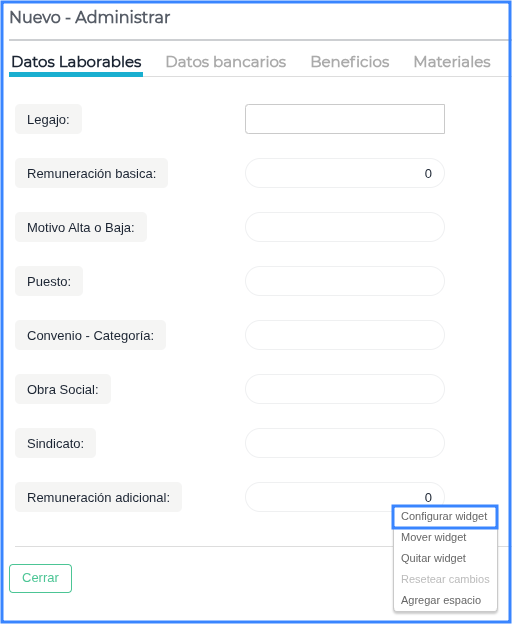 Nuevo - Administrar

Datos Laborables  Datos bancarios  Beneficios  Materiales

Legajo:

Remuneración basica: 0

Motivo Alta o Baja:

Puesto:

Convenio - Categoría:

Obra Social:

Sindicato:

Remuneración adicional: 0

Configurar widget
Mover widget
Quitar widget
Resetear cambios
Agregar espacio

Cerrar